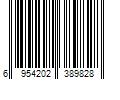 6 954202 389828